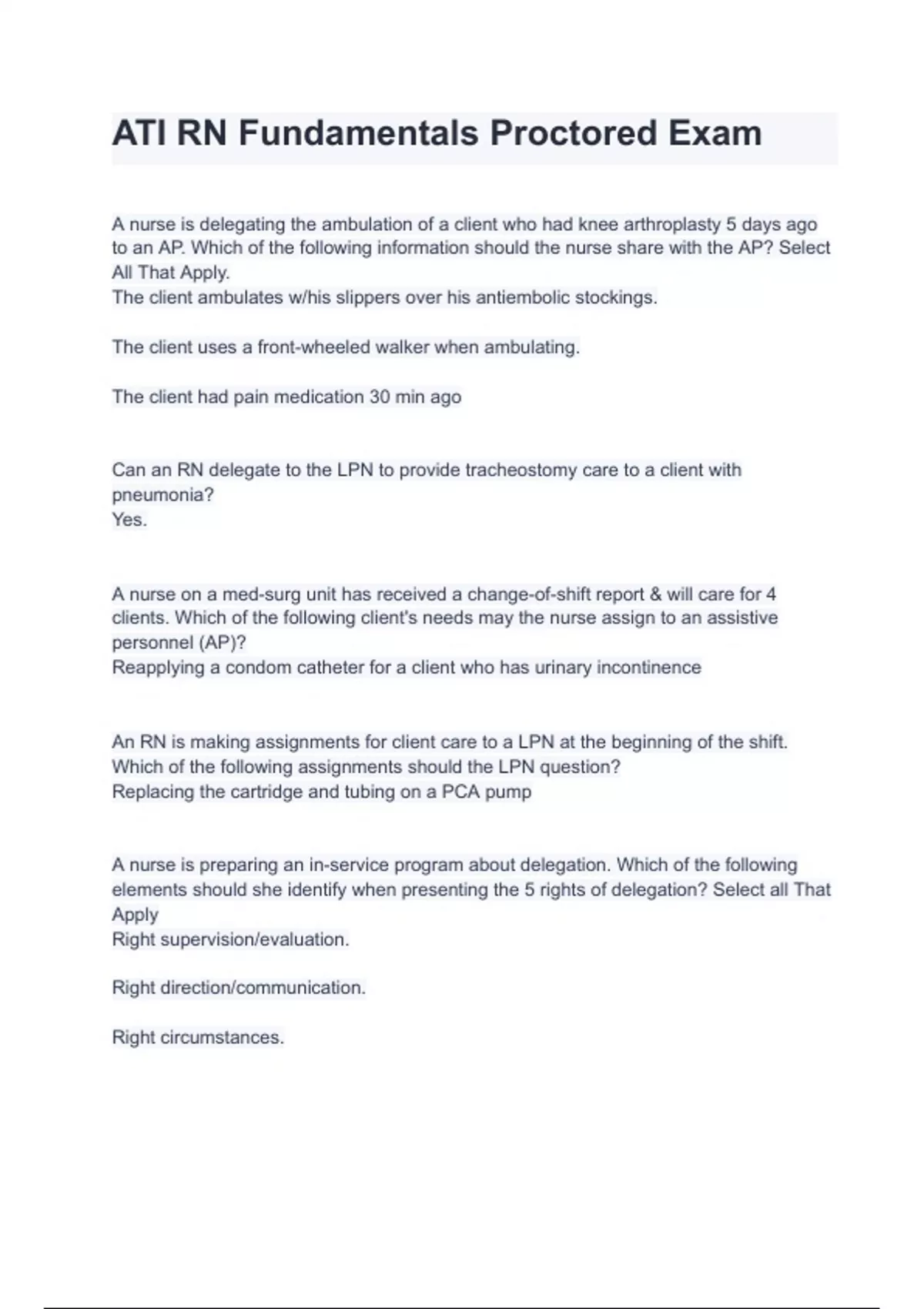 ATI RN Fundamentals Proctored Exam

A nurse is delegating the ambulation of a client who had knee arthroplasty 5 days ago to an AP. Which of the following information should the nurse share with the AP? Select All That Apply.
The client ambulates w/his slippers over his antiembolic stockings.

The client uses a front-wheeled walker when ambulating.

The client had pain medication 30 min ago

Can an RN delegate to the LPN to provide tracheostomy care to a client with pneumonia?
Yes.

A nurse on a med-surg unit has received a change-of-shift report & will care for 4 clients. Which of the following client's needs may the nurse assign to an assistive personnel (AP)?
Reapplying a condom catheter for a client who has urinary incontinence

An RN is making assignments for client care to a LPN at the beginning of the shift. Which of the following assignments should the LPN question?
Replacing the cartridge and tubing on a PCA pump

A nurse is preparing an in-service program about delegation. Which of the following elements should she identify when presenting the 5 rights of delegation? Select all That Apply
Right supervision/evaluation.

Right direction/communication.

Right circumstances.